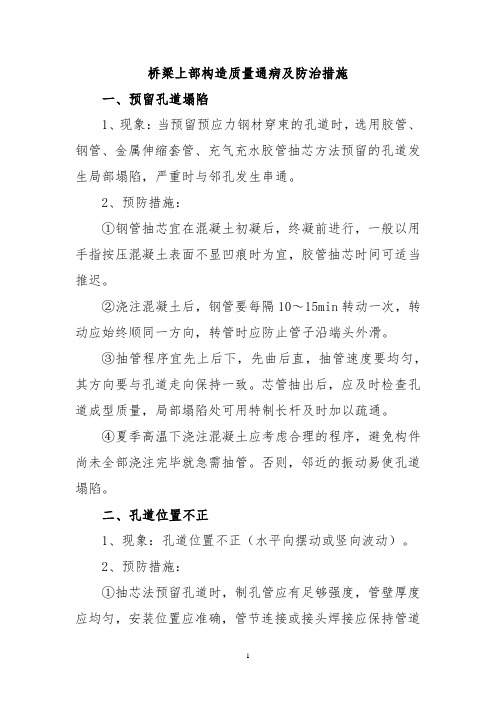 桥梁上部构造质量通病及防治措施

一、预留孔道塌陷

1、现象：当预留预应力钢材穿束的孔道时，选用胶管、钢管、金属伸缩套管、充气充水胶管抽芯方法预留的孔道发生局部塌陷，严重时与邻孔发生串通。

2、预防措施：

①钢管抽芯宜在混凝土初凝后，终凝前进行，一般以用手指按压混凝土表面不显凹痕时为宜，胶管抽芯时间可适当推迟。

②浇注混凝土后，钢管要每隔 10～15min 转动一次，转动应始终顺同一方向，转管时应防止管子沿端头外滑。

③抽管程序宜先上后下，先曲后直，抽管速度要均匀，其方向要与孔道走向保持一致。芯管抽出后，应及时检查孔道成型质量，局部塌陷处可用特制长杆及时加以疏通。

④夏季高温下浇注混凝土应考虑合理的程序，避免构件尚未全部浇注完毕就急需抽管。否则，邻近的振动易使孔道塌陷。

二、孔道位置不正

1、现象：孔道位置不正（水平向摆动或竖向波动）。

2、预防措施：

①抽芯法预留孔道时，制孔管应有足够强度，管壁厚度应均匀，安装位置应准确，管节连接或接头焊接应保持管道

1